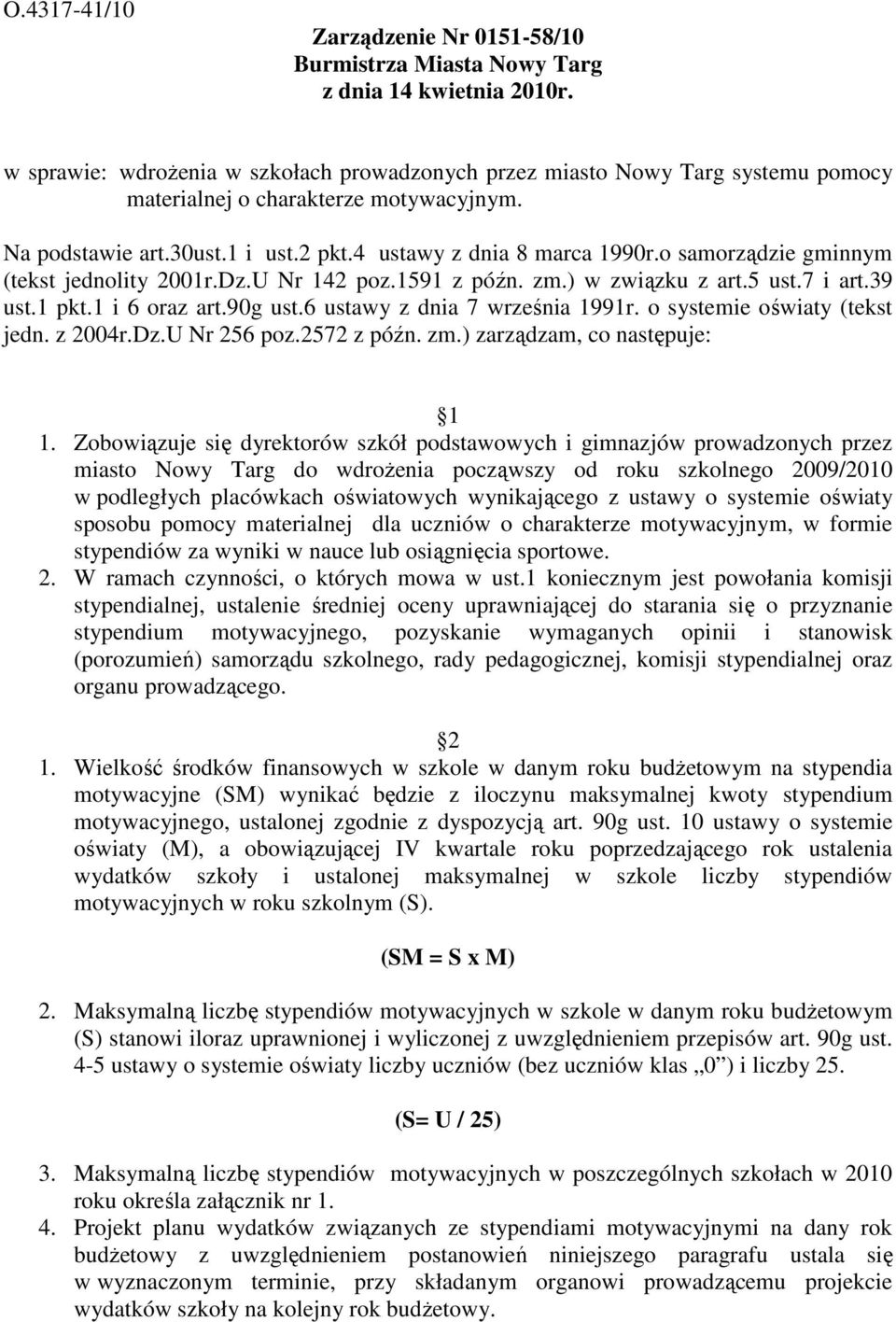 O.4317-41/10

Zarządzenie Nr 0151-58/10
Burmistrza Miasta Nowy Targ
z dnia 14 kwietnia 2010r.

w sprawie: wdrożenia w szkołach prowadzonych przez miasto Nowy Targ systemu pomocy materialnej o charakterze motywacyjnym.

Na podstawie art.30ust.1 i ust.2 pkt.4 ustawy z dnia 8 marca 1990r.o samorządzie gminnym (tekst jednolity 2001r.Dz.U Nr 142 poz.1591 z późn. zm.) w związku z art.5 ust.7 i art.39 ust.1 pkt.1 i 6 oraz art.90g ust.6 ustawy z dnia 7 września 1991r. o systemie oświaty (tekst jedn. z 2004r.Dz.U Nr 256 poz.2572 z późn. zm.) zarządzam, co następuje:

1

1. Zobowiązuje się dyrektorów szkół podstawowych i gimnazjów prowadzonych przez miasto Nowy Targ do wdrożenia począwszy od roku szkolnego 2009/2010 w podległych placówkach oświatowych wynikającego z ustawy o systemie oświaty sposobu pomocy materialnej dla uczniów o charakterze motywacyjnym, w formie stypendiów za wyniki w nauce lub osiągnięcia sportowe.
2. W ramach czynności, o których mowa w ust.1 koniecznym jest powołania komisji stypendialnej, ustalenie średniej oceny uprawniającej do starania się o przyznanie stypendium motywacyjnego, pozyskanie wymaganych opinii i stanowisk (porozumień) samorządu szkolnego, rady pedagogicznej, komisji stypendialnej oraz organu prowadzącego.

2

1. Wielkość środków finansowych w szkole w danym roku budżetowym na stypendia motywacyjne (SM) wynikać będzie z iloczynu maksymalnej kwoty stypendium motywacyjnego, ustalonej zgodnie z dyspozycją art. 90g ust. 10 ustawy o systemie oświaty (M), a obowiązującej IV kwartale roku poprzedzającego rok ustalenia wydatków szkoły i ustalonej maksymalnej w szkole liczby stypendiów motywacyjnych w roku szkolnym (S).

(SM = S x M)

2. Maksymalną liczbę stypendiów motywacyjnych w szkole w danym roku budżetowym (S) stanowi iloraz uprawnionej i wyliczonej z uwzględnieniem przepisów art. 90g ust. 4-5 ustawy o systemie oświaty liczby uczniów (bez uczniów klas „0”) i liczby 25.

(S= U / 25)

3. Maksymalną liczbę stypendiów motywacyjnych w poszczególnych szkołach w 2010 roku określa załącznik nr 1.
4. Projekt planu wydatków związanych ze stypendiami motywacyjnymi na dany rok budżetowy z uwzględnieniem postanowień niniejszego paragrafu ustala się w wyznaczonym terminie, przy składanym organowi prowadzącemu projekcie wydatków szkoły na kolejny rok budżetowy.